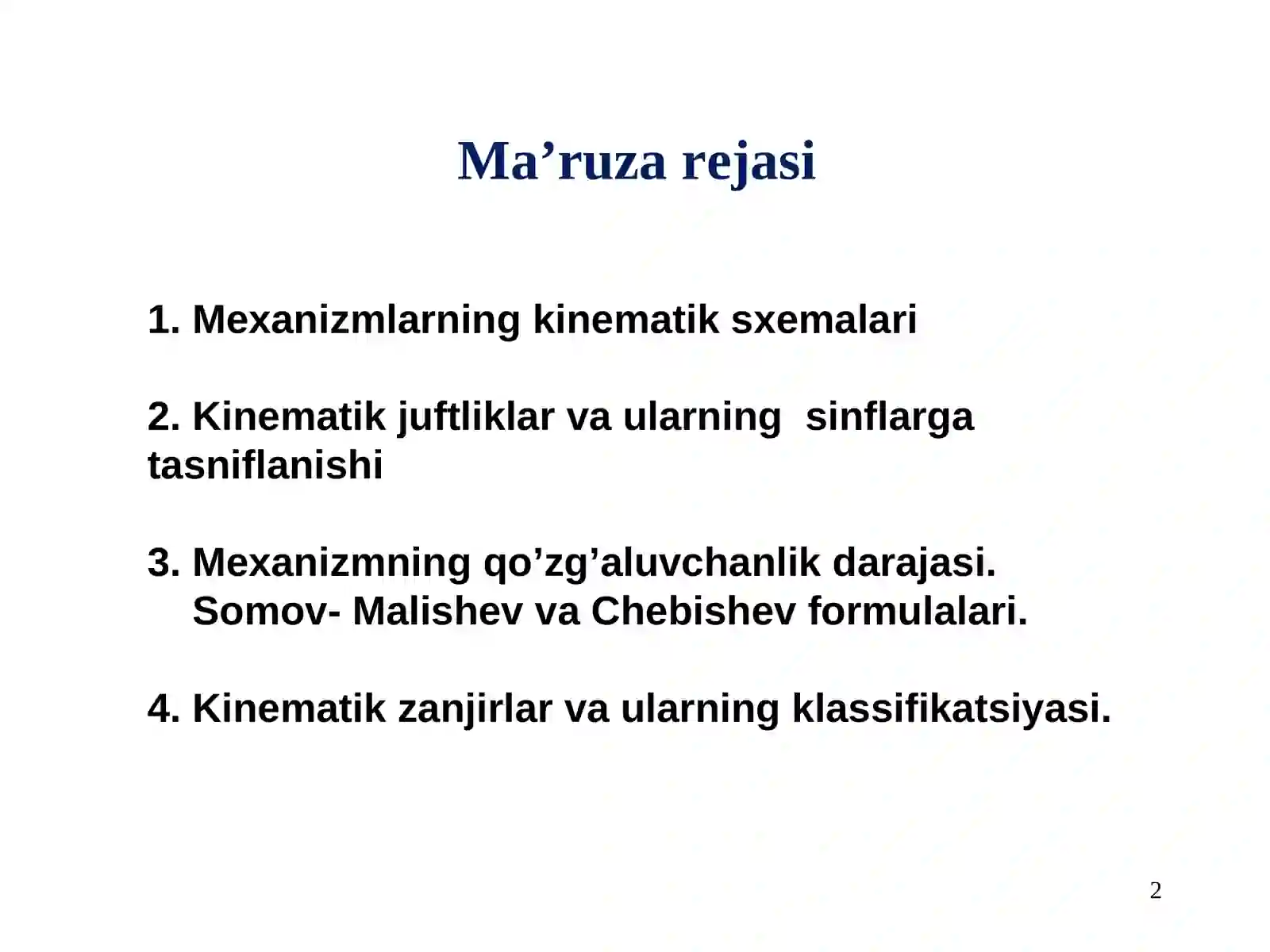 Ma’ruza rejasi

1. Mexanizmlarning kinematik sxemalari

2. Kinematik juftliklar va ularning sinflarga tasniflanishi

3. Mexanizmning qo’zg’aluvchanlik darajasi. Somov- Malishev va Chebishev formulalari.

4. Kinematik zanjirlar va ularning klassifikatsiyasi.

2